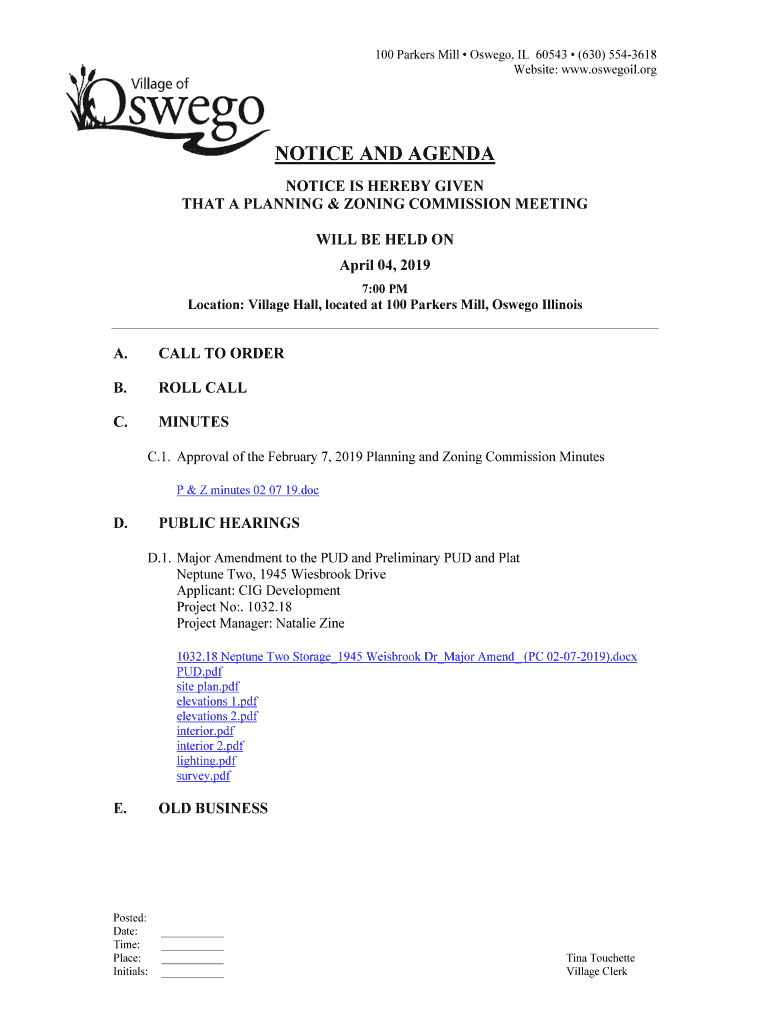 100 Parkers Mill • Oswego, IL 60543 • (630) 554-3618
Website: www.oswegoil.org

Village of
Oswego

NOTICE AND AGENDA

NOTICE IS HEREBY GIVEN
THAT A PLANNING & ZONING COMMISSION MEETING

WILL BE HELD ON
April 04, 2019
7:00 PM
Location: Village Hall, located at 100 Parkers Mill, Oswego Illinois

A. CALL TO ORDER

B. ROLL CALL

C. MINUTES

C.1. Approval of the February 7, 2019 Planning and Zoning Commission Minutes

P & Z minutes 02 07 19.doc

D. PUBLIC HEARINGS

D.1. Major Amendment to the PUD and Preliminary PUD and Plat
Neptune Two, 1945 Wiesbrook Drive
Applicant: CIG Development
Project No:. 1032.18
Project Manager: Natalie Zine

1032.18 Neptune Two Storage_1945 Weisbrook Dr_Major Amend_ (PC 02-07-2019).docx
PUD.pdf
site plan.pdf
elevations 1.pdf
elevations 2.pdf
interior.pdf
interior 2.pdf
lighting.pdf
survey.pdf

E. OLD BUSINESS

Posted:
Date:
Time:
Place:
Initials:

Tina Touchette
Village Clerk